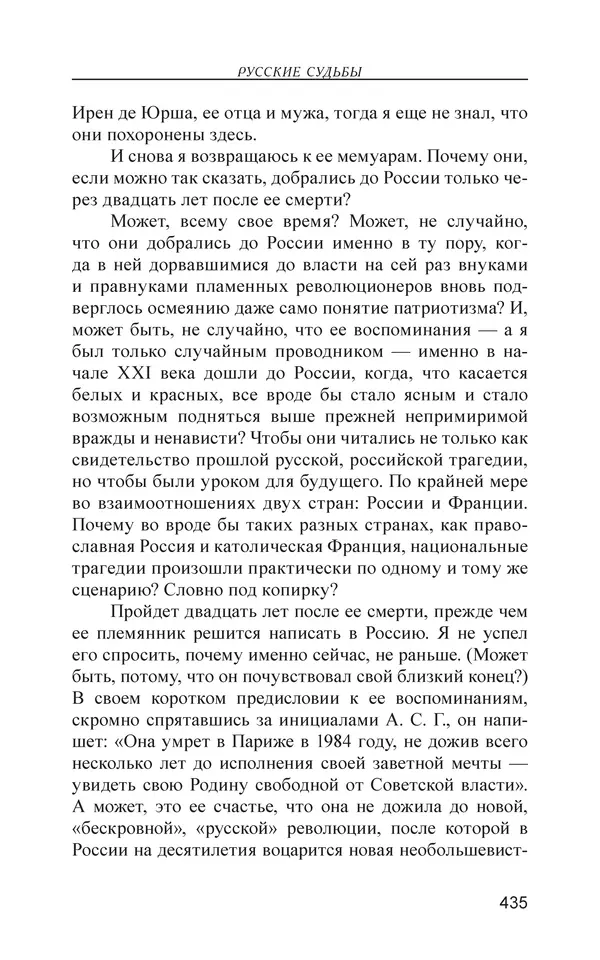 РУССКИЕ СУДЬБЫ

Ирен де Юрша, ее отца и мужа, тогда я еще не знал, что они похоронены здесь.

И снова я возвращаюсь к ее мемуарам. Почему они, если можно так сказать, добрались до России только через двадцать лет после ее смерти?

Может, всему свое время? Может, не случайно, что они добрались до России именно в ту пору, когда в ней дорвавшимися до власти на сей раз внуками и правнуками пламенных революционеров вновь подверглось осмеянию даже само понятие патриотизма? И, может быть, не случайно, что ее воспоминания — а я был только случайным проводником — именно в начале XXI века дошли до России, когда, что касается белых и красных, все вроде бы стало ясным и стало возможным подняться выше прежней непримиримой вражды и ненависти? Чтобы они читались не только как свидетельство прошлой русской, российской трагедии, но чтобы были уроком для будущего. По крайней мере во взаимоотношениях двух стран: России и Франции. Почему во вроде бы таких разных странах, как православная Россия и католическая Франция, национальные трагедии произошли практически по одному и тому же сценарию? Словно под копирку?

Пройдет двадцать лет после ее смерти, прежде чем ее племянник решится написать в Россию. Я не успел его спросить, почему именно сейчас, не раньше. (Может быть, потому, что он почувствовал свой близкий конец?) В своем коротком предисловии к ее воспоминаниям, скромно спрятавшись за инициалами А. С. Г., он напишет: «Она умрет в Париже в 1984 году, не дожив всего несколько лет до исполнения своей заветной мечты — увидеть свою Родину свободной от Советской власти». А может, это ее счастье, что она не дожила до новой, «бескровной», «русской» революции, после которой в России на десятилетия воцарится новая необольшевист-

435